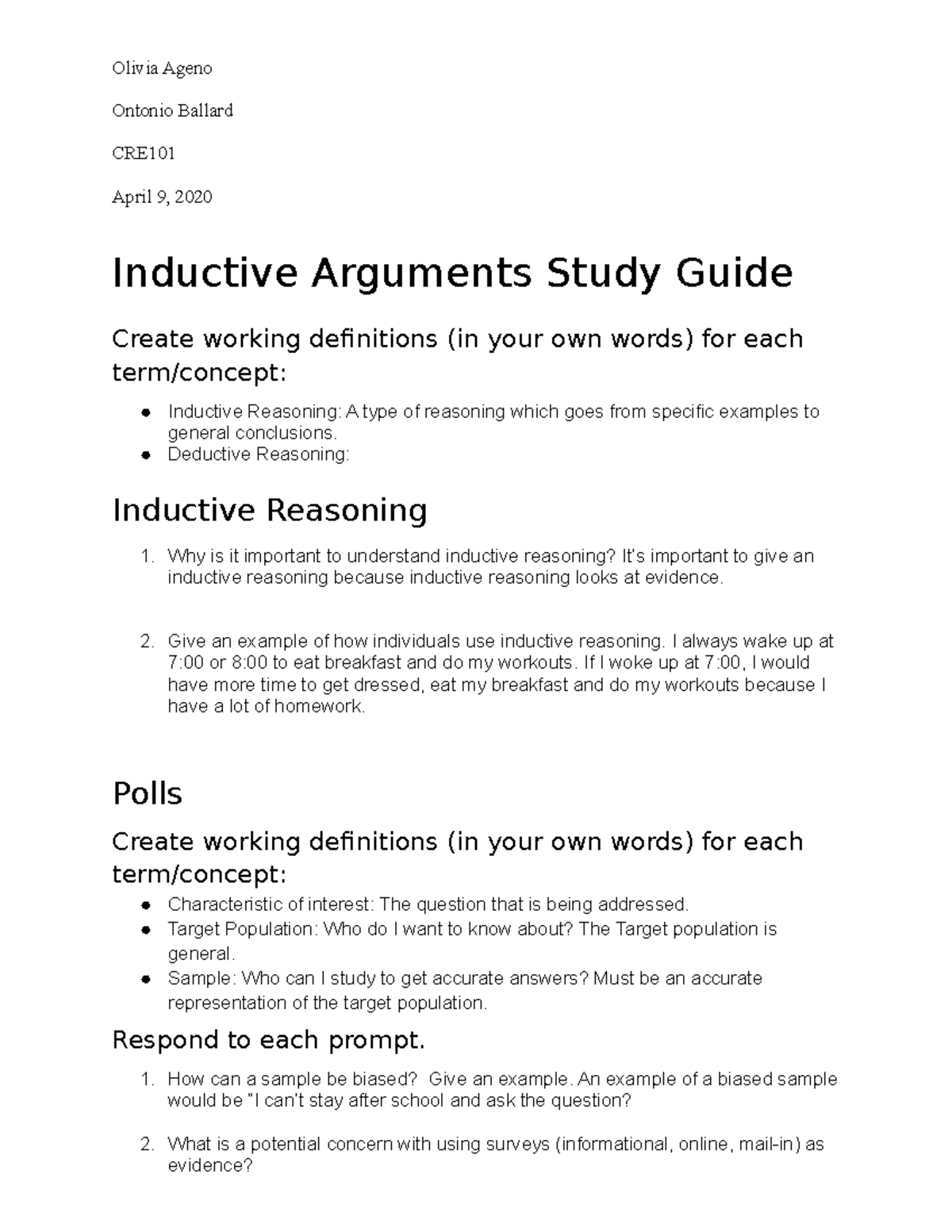 Olivia Ageno

Ontonio Ballard

CRE101

April 9, 2020

Inductive Arguments Study Guide

Create working definitions (in your own words) for each term/concept:

• Inductive Reasoning: A type of reasoning which goes from specific examples to general conclusions.
• Deductive Reasoning:

Inductive Reasoning

1. Why is it important to understand inductive reasoning? It's important to give an inductive reasoning because inductive reasoning looks at evidence.

2. Give an example of how individuals use inductive reasoning. I always wake up at 7:00 or 8:00 to eat breakfast and do my workouts. If I woke up at 7:00, I would have more time to get dressed, eat my breakfast and do my workouts because I have a lot of homework.

Polls

Create working definitions (in your own words) for each term/concept:

• Characteristic of interest: The question that is being addressed.
• Target Population: Who do I want to know about? The Target population is general.
• Sample: Who can I study to get accurate answers? Must be an accurate representation of the target population.

Respond to each prompt.

1. How can a sample be biased? Give an example. An example of a biased sample would be "I can't stay after school and ask the question?

2. What is a potential concern with using surveys (informational, online, mail-in) as evidence?